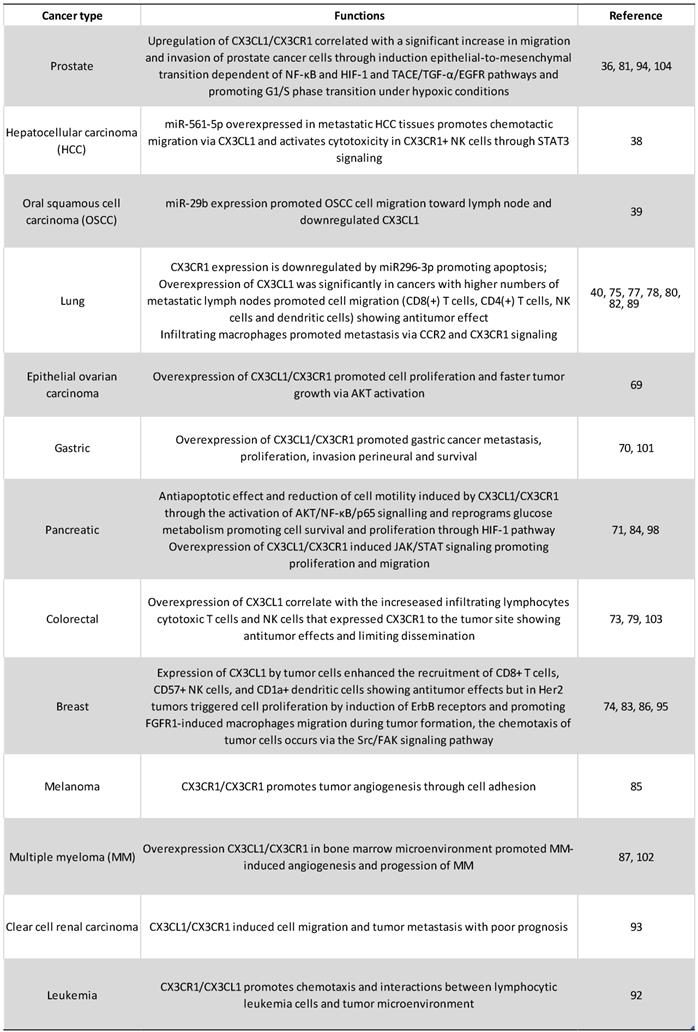 | Cancer type | Functions | Reference |
|---|---|---|
| Prostate | Upregulation of CX3CL1/CX3CR1 correlated with a significant increase in migration and invasion of prostate cancer cells through induction epithelial-to-mesenchymal transition dependent of NF-κB and HIF-1 and TACE/TGF-α/EGFR pathways and promoting G1/S phase transition under hypoxic conditions | 36, 81, 94, 104 |
| Hepatocellular carcinoma (HCC) | miR-561-5p overexpressed in metastatic HCC tissues promotes chemotactic migration via CX3CL1 and activates cytotoxicity in CX3CR1+ NK cells through STAT3 signaling | 38 |
| Oral squamous cell carcinoma (OSCC) | miR-29b expression promoted OSCC cell migration toward lymph node and downregulated CX3CL1 | 39 |
| Lung | CX3CR1 expression is downregulated by miR296-3p promoting apoptosis; Overexpression of CX3CL1 was significantly in cancers with higher numbers of metastatic lymph nodes promoted cell migration (CD8(+) T cells, CD4(+) T cells, NK cells and dendritic cells) showing antitumor effect Infiltrating macrophages promoted metastasis via CCR2 and CX3CR1 signaling | 40, 75, 77, 78, 80, 82, 89 |
| Epithelial ovarian carcinoma | Overexpression of CX3CL1/CX3CR1 promoted cell proliferation and faster tumor growth via AKT activation | 69 |
| Gastric | Overexpression of CX3CL1/CX3CR1 promoted gastric cancer metastasis, proliferation, invasion perineural and survival | 70, 101 |
| Pancreatic | Antiapoptotic effect and reduction of cell motility induced by CX3CL1/CX3CR1 through the activation of AKT/NF-κB/p65 signalling and reprograms glucose metabolism promoting cell survival and proliferation through HIF-1 pathway Overexpression of CX3CL1/CX3CR1 induced JAK/STAT signaling promoting proliferation and migration | 71, 84, 98 |
| Colorectal | Overexpression of CX3CL1 correlate with the increseased infiltrating lymphocytes cytotoxic T cells and NK cells that expressed CX3CR1 to the tumor site showing antitumor effects and limiting dissemination | 73, 79, 103 |
| Breast | Expression of CX3CL1 by tumor cells enhanced the recruitment of CD8+ T cells, CD57+ NK cells, and CD1a+ dendritic cells showing antitumor effects but in Her2 tumors triggered cell proliferation by induction of ErbB receptors and promoting FGFR1-induced macrophages migration during tumor formation, the chemotaxis of tumor cells occurs via the Src/FAK signaling pathway | 74, 83, 86, 95 |
| Melanoma | CX3CR1/CX3CR1 promotes tumor angiogenesis through cell adhesion | 85 |
| Multiple myeloma (MM) | Overexpression CX3CL1/CX3CR1 in bone marrow microenvironment promoted MM-induced angiogenesis and progession of MM | 87, 102 |
| Clear cell renal carcinoma | CX3CL1/CX3CR1 induced cell migration and tumor metastasis with poor prognosis | 93 |
| Leukemia | CX3CR1/CX3CL1 promotes chemotaxis and interactions between lymphocytic leukemia cells and tumor microenvironment | 92 |